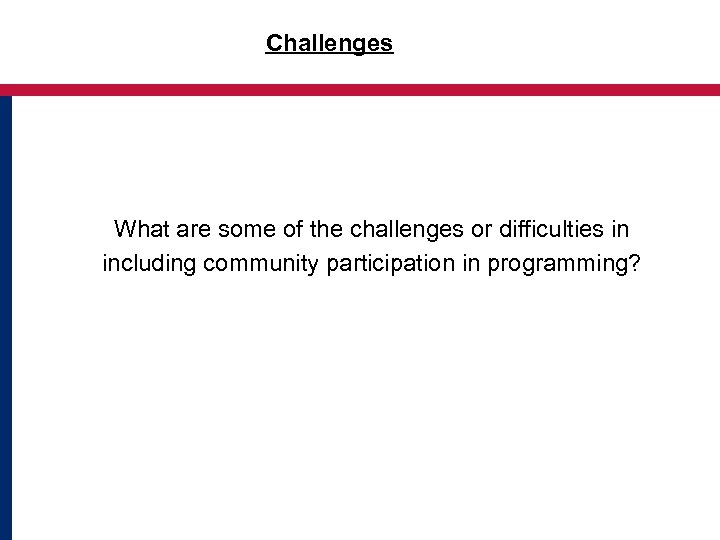 Challenges

What are some of the challenges or difficulties in including community participation in programming?